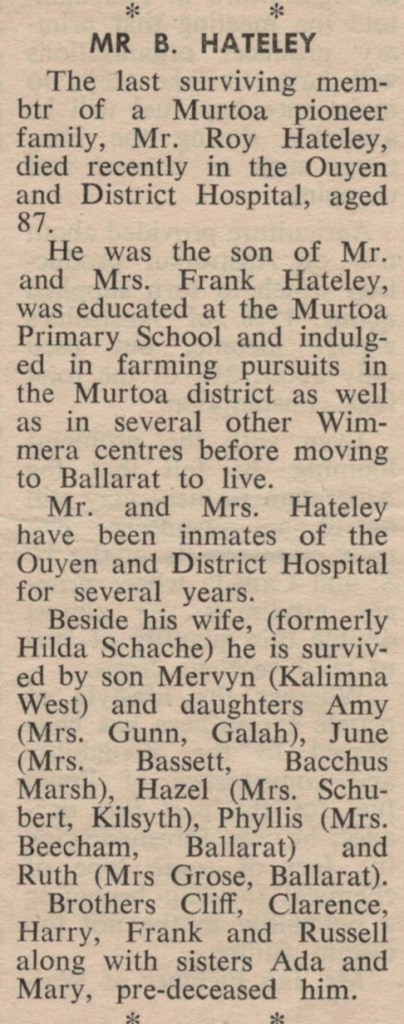 * *

MR B. HATELEY

The last surviving membtr of a Murtoa pioneer family, Mr. Roy Hateley, died recently in the Ouyen and District Hospital, aged 87.

He was the son of Mr. and Mrs. Frank Hateley, was educated at the Murtoa Primary School and indulged in farming pursuits in the Murtoa district as well as in several other Wimmera centres before moving to Ballarat to live.

Mr. and Mrs. Hateley have been inmates of the Ouyen and District Hospital for several years.

Beside his wife, (formerly Hilda Schache) he is survived by son Mervyn (Kalimna West) and daughters Amy (Mrs. Gunn, Galah), June (Mrs. Bassett, Bacchus Marsh), Hazel (Mrs. Schubert, Kilsyth), Phyllis (Mrs. Beecham, Ballarat) and Ruth (Mrs Grose, Ballarat).

Brothers Cliff, Clarence, Harry, Frank and Russell along with sisters Ada and Mary, pre-deceased him.

* *